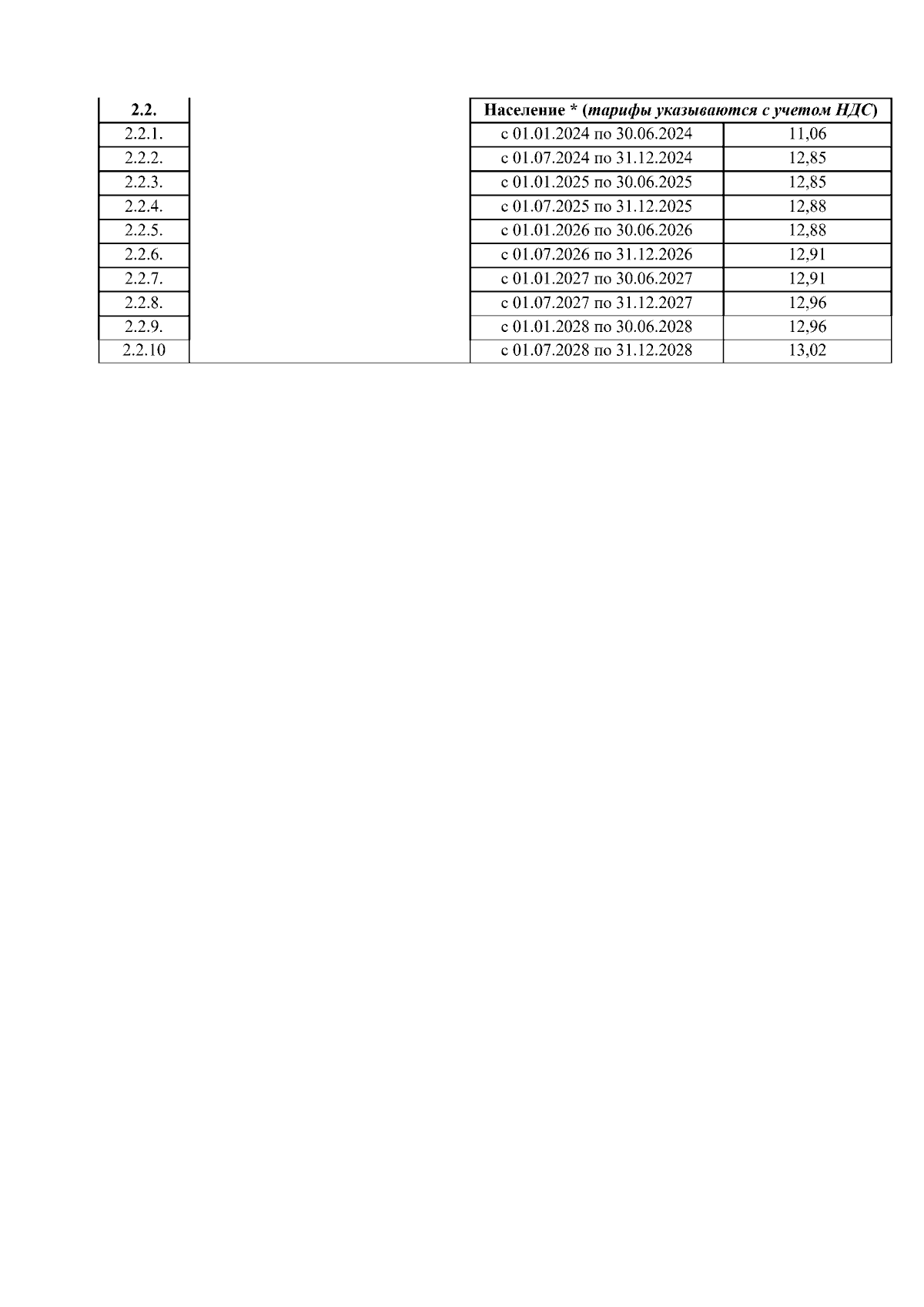 | 2.2. | | Население * (тарифы указываются с учетом НДС) | |
|---|---|---|---|
| 2.2.1. | | с 01.01.2024 по 30.06.2024 | 11,06 |
| 2.2.2. | | с 01.07.2024 по 31.12.2024 | 12,85 |
| 2.2.3. | | с 01.01.2025 по 30.06.2025 | 12,85 |
| 2.2.4. | | с 01.07.2025 по 31.12.2025 | 12,88 |
| 2.2.5. | | с 01.01.2026 по 30.06.2026 | 12,88 |
| 2.2.6. | | с 01.07.2026 по 31.12.2026 | 12,91 |
| 2.2.7. | | с 01.01.2027 по 30.06.2027 | 12,91 |
| 2.2.8. | | с 01.07.2027 по 31.12.2027 | 12,96 |
| 2.2.9. | | с 01.01.2028 по 30.06.2028 | 12,96 |
| 2.2.10 | | с 01.07.2028 по 31.12.2028 | 13,02 |